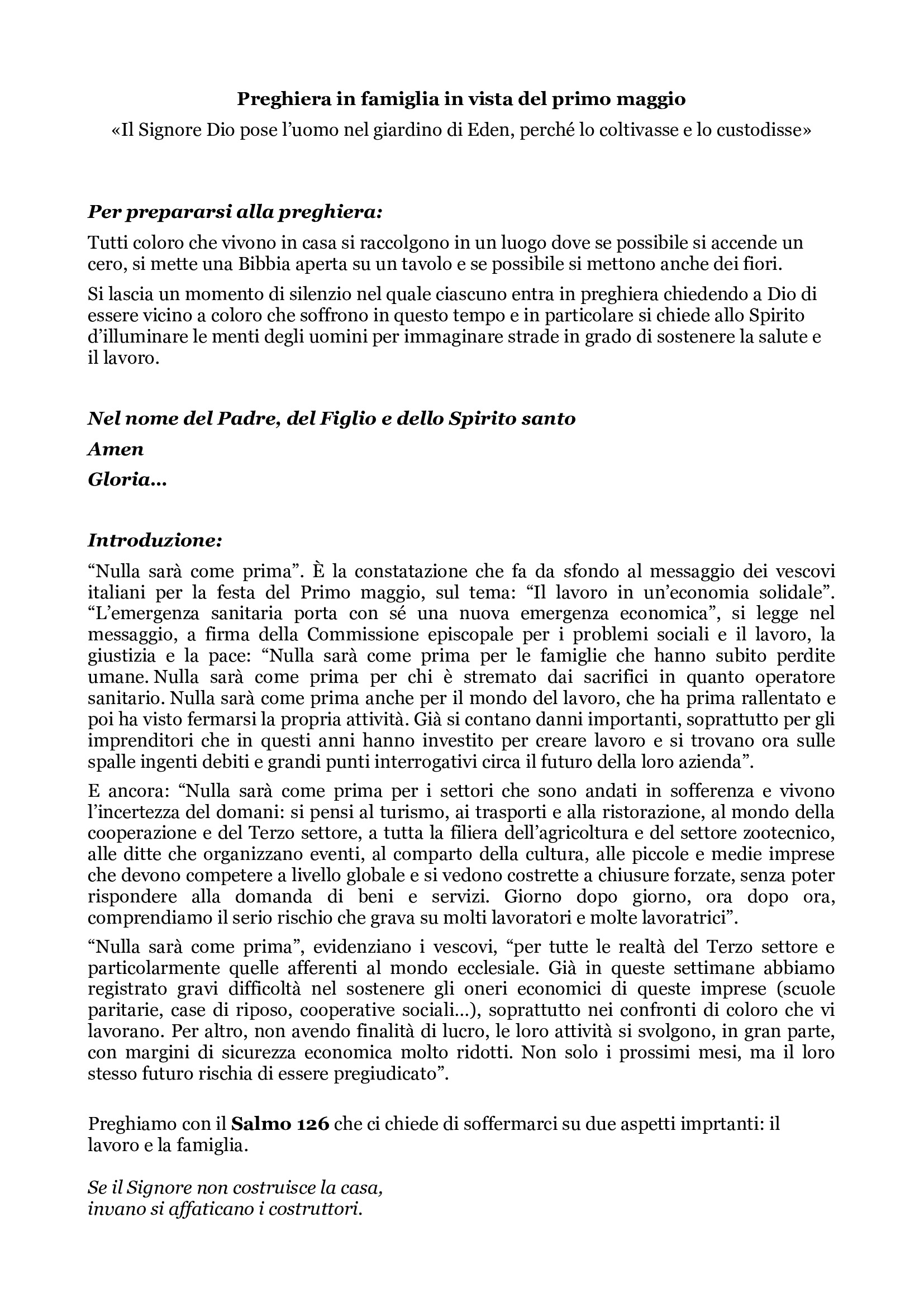 Preghiera in famiglia in vista del primo maggio
«Il Signore Dio pose l'uomo nel giardino di Eden, perché lo coltivasse e lo custodisse»

Per prepararsi alla preghiera:
Tutti coloro che vivono in casa si raccolgono in un luogo dove se possibile si accende un cero, si mette una Bibbia aperta su un tavolo e se possibile si mettono anche dei fiori.

Si lascia un momento di silenzio nel quale ciascuno entra in preghiera chiedendo a Dio di essere vicino a coloro che soffrono in questo tempo e in particolare si chiede allo Spirito d'illuminare le menti degli uomini per immaginare strade in grado di sostenere la salute e il lavoro.

Nel nome del Padre, del Figlio e dello Spirito santo

Amen

Gloria…

Introduzione:
"Nulla sarà come prima". È la constatazione che fa da sfondo al messaggio dei vescovi italiani per la festa del Primo maggio, sul tema: "Il lavoro in un'economia solidale". "L'emergenza sanitaria porta con sé una nuova emergenza economica", si legge nel messaggio, a firma della Commissione episcopale per i problemi sociali e il lavoro, la giustizia e la pace: "Nulla sarà come prima per le famiglie che hanno subito perdite umane. Nulla sarà come prima per chi è stremato dai sacrifici in quanto operatore sanitario. Nulla sarà come prima anche per il mondo del lavoro, che ha prima rallentato e poi ha visto fermarsi la propria attività. Già si contano danni importanti, soprattutto per gli imprenditori che in questi anni hanno investito per creare lavoro e si trovano ora sulle spalle ingenti debiti e grandi punti interrogativi circa il futuro della loro azienda".

E ancora: "Nulla sarà come prima per i settori che sono andati in sofferenza e vivono l'incertezza del domani: si pensi al turismo, ai trasporti e alla ristorazione, al mondo della cooperazione e del Terzo settore, a tutta la filiera dell'agricoltura e del settore zootecnico, alle ditte che organizzano eventi, al comparto della cultura, alle piccole e medie imprese che devono competere a livello globale e si vedono costrette a chiusure forzate, senza poter rispondere alla domanda di beni e servizi. Giorno dopo giorno, ora dopo ora, comprendiamo il serio rischio che grava su molti lavoratori e molte lavoratrici".

"Nulla sarà come prima", evidenziano i vescovi, "per tutte le realtà del Terzo settore e particolarmente quelle afferenti al mondo ecclesiale. Già in queste settimane abbiamo registrato gravi difficoltà nel sostenere gli oneri economici di queste imprese (scuole paritarie, case di riposo, cooperative sociali…), soprattutto nei confronti di coloro che vi lavorano. Per altro, non avendo finalità di lucro, le loro attività si svolgono, in gran parte, con margini di sicurezza economica molto ridotti. Non solo i prossimi mesi, ma il loro stesso futuro rischia di essere pregiudicato".

Preghiamo con il Salmo 126 che ci chiede di soffermarci su due aspetti imprtanti: il lavoro e la famiglia.

Se il Signore non costruisce la casa,
invano si affaticano i costruttori.